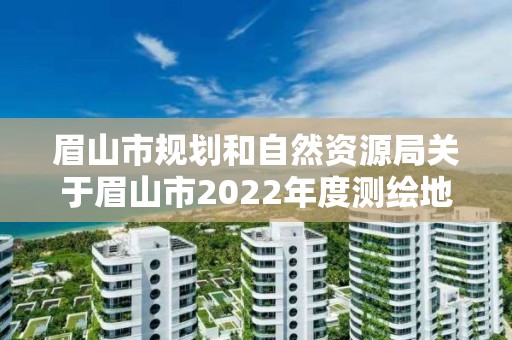 眉山市规划和自然资源局关于眉山市2022年度测绘地